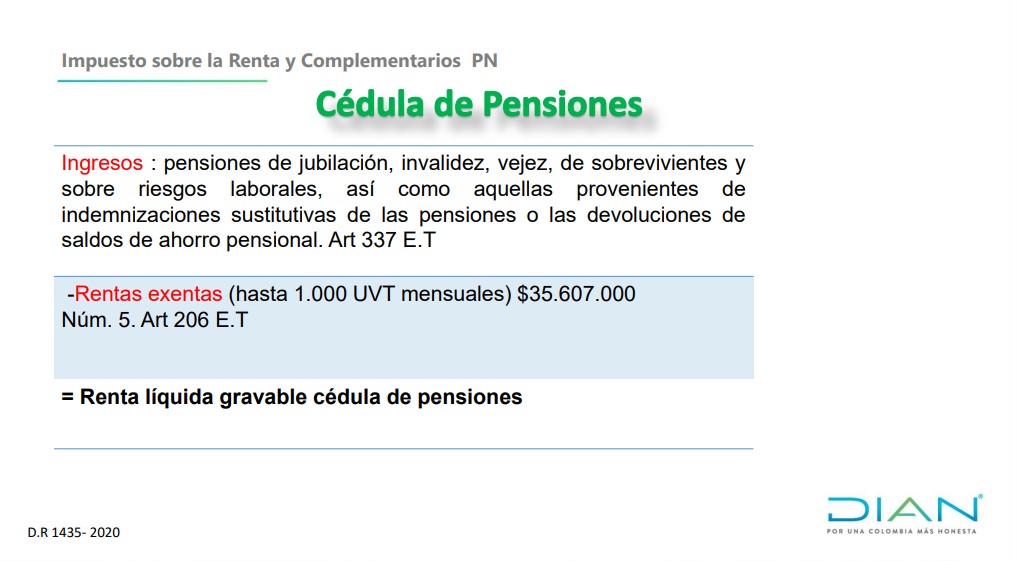 Impuesto sobre la Renta y Complementarios PN

Cédula de Pensiones

Ingresos : pensiones de jubilación, invalidez, vejez, de sobrevivientes y sobre riesgos laborales, así como aquellas provenientes de indemnizaciones sustitutivas de las pensiones o las devoluciones de saldos de ahorro pensional. Art 337 E.T

-Rentas exentas (hasta 1.000 UVT mensuales) $35.607.000
Núm. 5. Art 206 E.T

= Renta líquida gravable cédula de pensiones

D.R 1435- 2020

DIAN
POR UNA COLOMBIA MÁS HONESTA